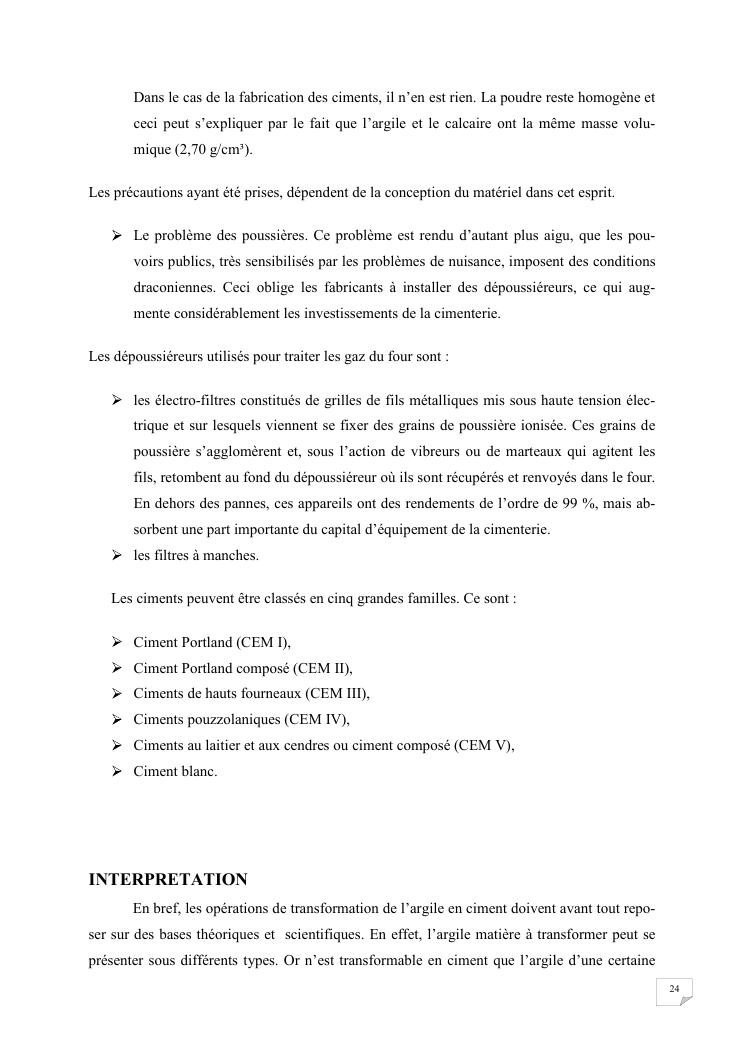 Dans le cas de la fabrication des ciments, il n'en est rien. La poudre reste homogène et ceci peut s'expliquer par le fait que l'argile et le calcaire ont la même masse volumique (2,70 g/cm³).

Les précautions ayant été prises, dépendent de la conception du matériel dans cet esprit.

➢ Le problème des poussières. Ce problème est rendu d'autant plus aigu, que les pouvoirs publics, très sensibilisés par les problèmes de nuisance, imposent des conditions draconiennes. Ceci oblige les fabricants à installer des dépoussiéreurs, ce qui augmente considérablement les investissements de la cimenterie.

Les dépoussiéreurs utilisés pour traiter les gaz du four sont :

➢ les électro-filtres constitués de grilles de fils métalliques mis sous haute tension électrique et sur lesquels viennent se fixer des grains de poussière ionisée. Ces grains de poussière s'agglomèrent et, sous l'action de vibreurs ou de marteaux qui agitent les fils, retombent au fond du dépoussiéreur où ils sont récupérés et renvoyés dans le four. En dehors des pannes, ces appareils ont des rendements de l'ordre de 99 %, mais absorbent une part importante du capital d'équipement de la cimenterie.
➢ les filtres à manches.

Les ciments peuvent être classés en cinq grandes familles. Ce sont :

➢ Ciment Portland (CEM I),
➢ Ciment Portland composé (CEM II),
➢ Ciments de hauts fourneaux (CEM III),
➢ Ciments pouzzolaniques (CEM IV),
➢ Ciments au laitier et aux cendres ou ciment composé (CEM V),
➢ Ciment blanc.

INTERPRETATION

En bref, les opérations de transformation de l'argile en ciment doivent avant tout reposer sur des bases théoriques et scientifiques. En effet, l'argile matière à transformer peut se présenter sous différents types. Or n'est transformable en ciment que l'argile d'une certaine

24